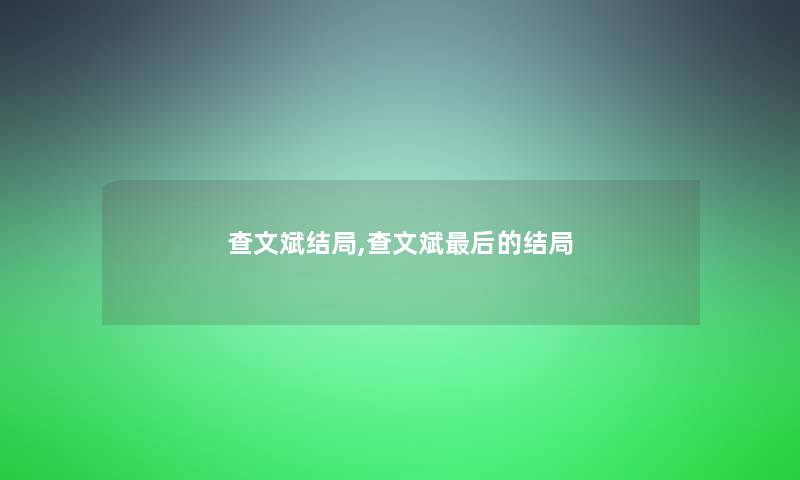 查文斌结局,查文斌最后的结局